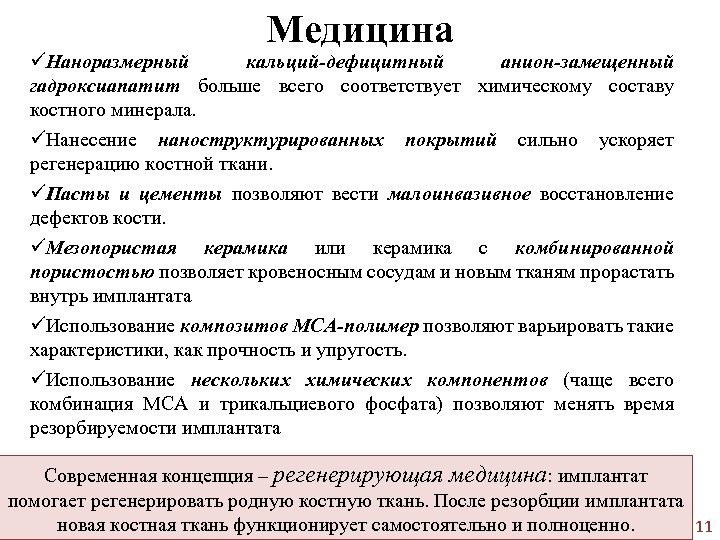 Медицина

✓Наноразмерный кальций-дефицитный анион-замещенный гадроксиапатит больше всего соответствует химическому составу костного минерала.

✓Нанесение наноструктурированных покрытий сильно ускоряет регенерацию костной ткани.

✓Пасты и цементы позволяют вести малоинвазивное восстановление дефектов кости.

✓Мезопористая керамика или керамика с комбинированной пористостью позволяет кровеносным сосудам и новым тканям прорастать внутрь имплантата

✓Использование композитов МСА-полимер позволяют варьировать такие характеристики, как прочность и упругость.

✓Использование нескольких химических компонентов (чаще всего комбинация МСА и трикальциевого фосфата) позволяют менять время резорбируемости имплантата

Современная концепция – регенерирующая медицина: имплантат помогает регенерировать родную костную ткань. После резорбции имплантата новая костная ткань функционирует самостоятельно и полноценно.

11